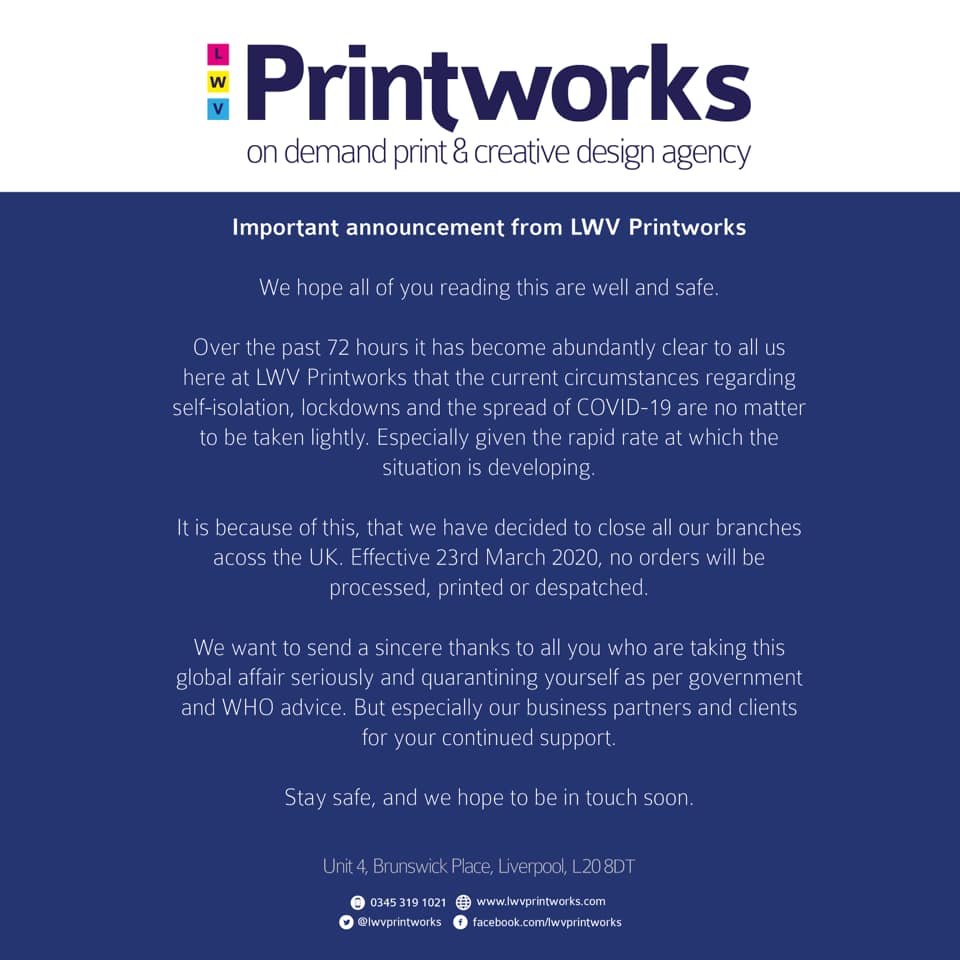 L
W
V
Printworks
on demand print & creative design agency

Important announcement from LWV Printworks

We hope all of you reading this are well and safe.

Over the past 72 hours it has become abundantly clear to all us here at LWV Printworks that the current circumstances regarding self-isolation, lockdowns and the spread of COVID-19 are no matter to be taken lightly. Especially given the rapid rate at which the situation is developing.

It is because of this, that we have decided to close all our branches acoss the UK. Effective 23rd March 2020, no orders will be processed, printed or despatched.

We want to send a sincere thanks to all you who are taking this global affair seriously and quarantining yourself as per government and WHO advice. But especially our business partners and clients for your continued support.

Stay safe, and we hope to be in touch soon.

Unit 4, Brunswick Place, Liverpool, L20 8DT

0345 319 1021 www.lwvprintworks.com
@lwvprintworks facebook.com/lwvprintworks